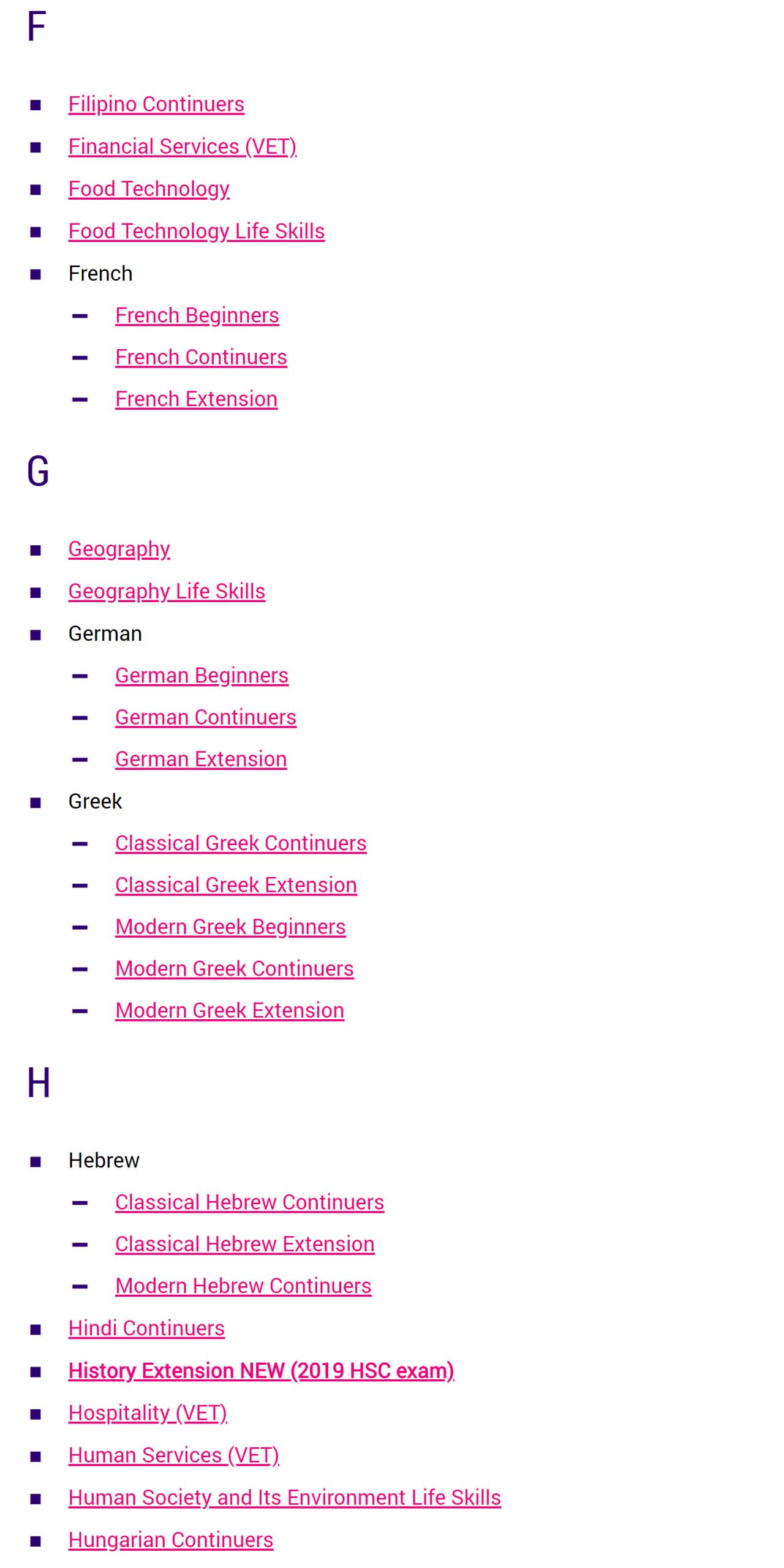 F

- Filipino Continuers
- Financial Services (VET)
- Food Technology
- Food Technology Life Skills
- French
  - French Beginners
  - French Continuers
  - French Extension

G

- Geography
- Geography Life Skills
- German
  - German Beginners
  - German Continuers
  - German Extension
- Greek
  - Classical Greek Continuers
  - Classical Greek Extension
  - Modern Greek Beginners
  - Modern Greek Continuers
  - Modern Greek Extension

H

- Hebrew
  - Classical Hebrew Continuers
  - Classical Hebrew Extension
  - Modern Hebrew Continuers
- Hindi Continuers
- History Extension NEW (2019 HSC exam)
- Hospitality (VET)
- Human Services (VET)
- Human Society and Its Environment Life Skills
- Hungarian Continuers